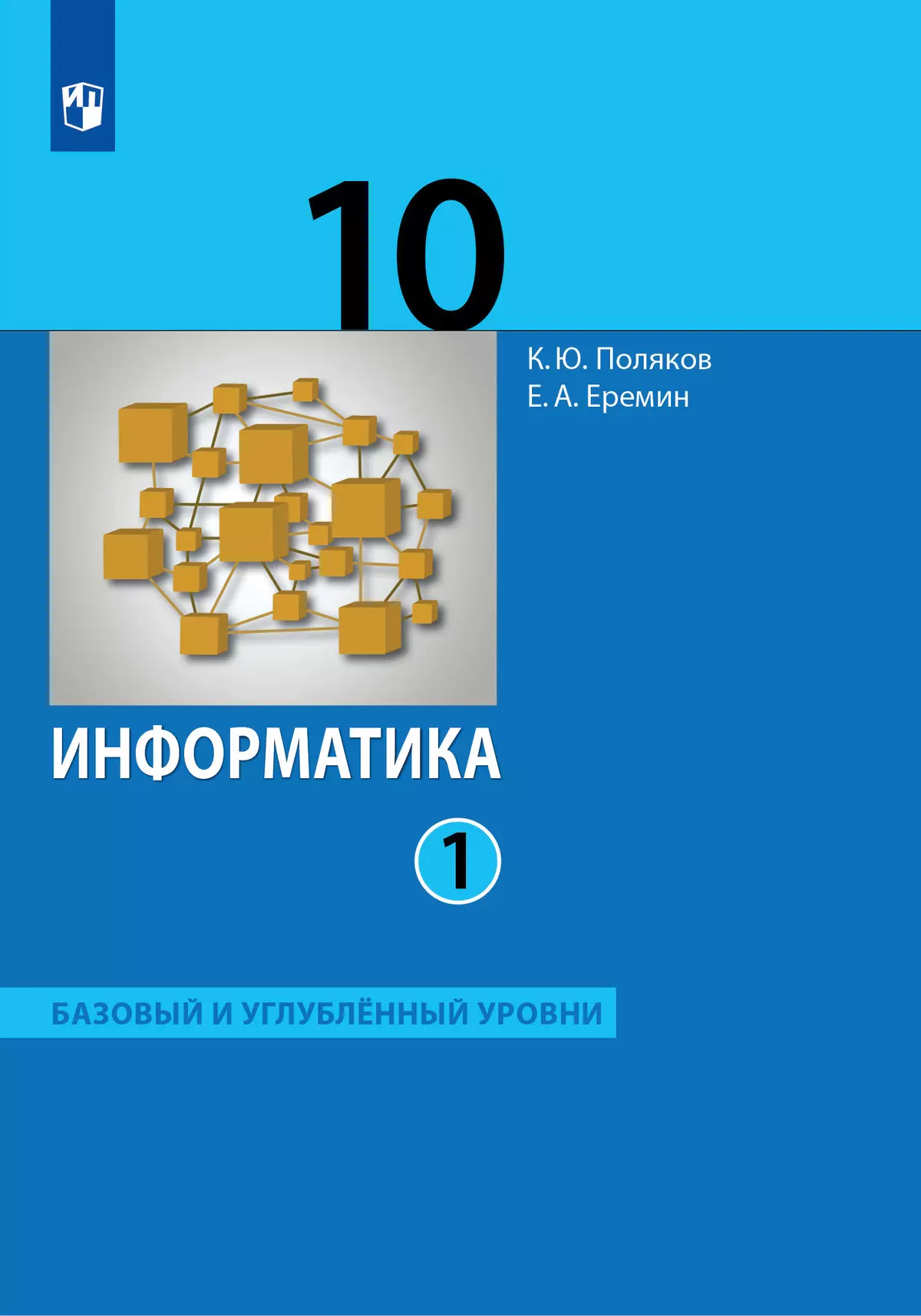 10

К. Ю. Поляков
Е. А. Еремин

ИНФОРМАТИКА

1

БАЗОВЫЙ И УГЛУБЛЁННЫЙ УРОВНИ